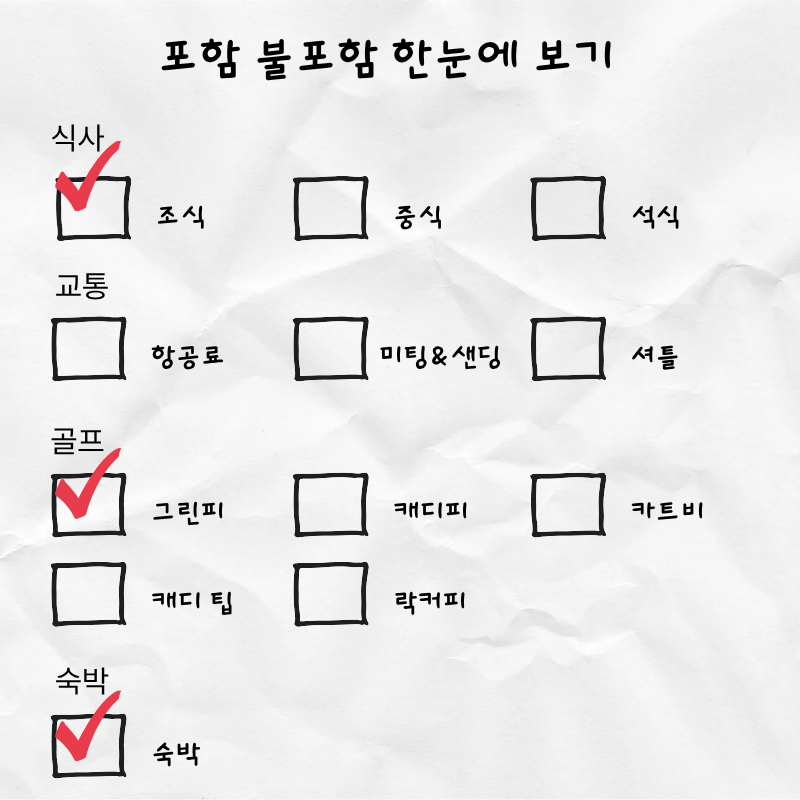 포함 불포함 한눈에 보기

식사

☑ 조식 ☐ 중식 ☐ 석식

교통

☐ 항공료 ☐ 미팅&샌딩 ☐ 셔틀

골프

☑ 그린피 ☐ 캐디피 ☐ 카트비

☐ 캐디 팁 ☐ 락커피

숙박

☑ 숙박